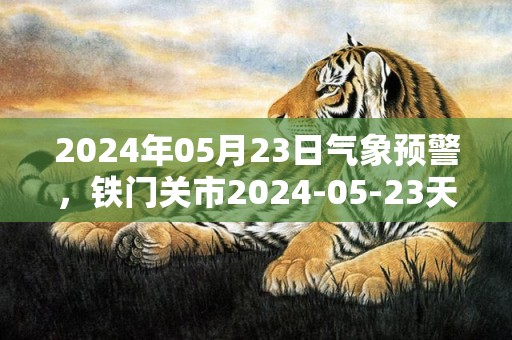 2024年05月23日气象预警，铁门关市2024-05-23天